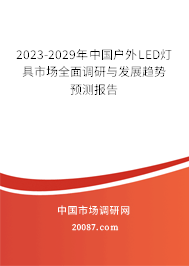 2023-2029年中国户外LED灯具市场全面调研与发展趋势预测报告

中国市场调研网

20087.com